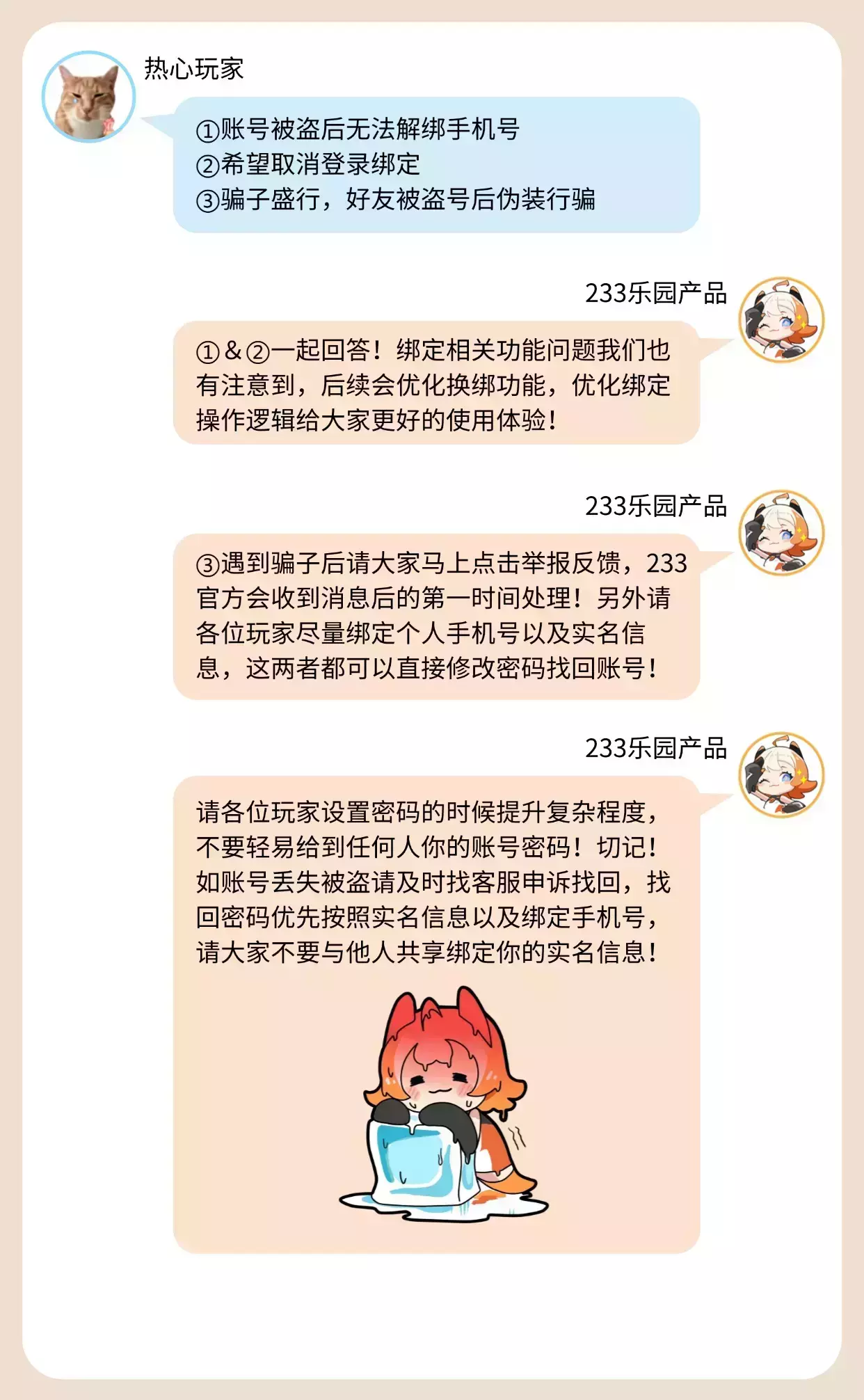 热心玩家

①账号被盗后无法解绑手机号
②希望取消登录绑定
③骗子盛行，好友被盗号后伪装行骗

233乐园产品

①&②一起回答！绑定相关功能问题我们也有注意到，后续会优化换绑功能，优化绑定操作逻辑给大家更好的使用体验！

233乐园产品

③遇到骗子后请大家马上点击举报反馈，233官方会收到消息后的第一时间处理！另外请各位玩家尽量绑定个人手机号以及实名信息，这两者都可以直接修改密码找回账号！

233乐园产品

请各位玩家设置密码的时候提升复杂程度，不要轻易给到任何人你的账号密码！切记！如账号丢失被盗请及时找客服申诉找回，找回密码优先按照实名信息以及绑定手机号，请大家不要与他人共享绑定你的实名信息！